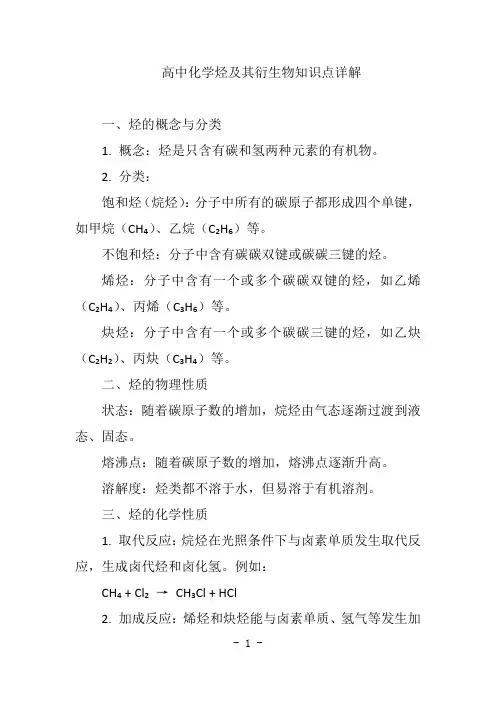 高中化学烃及其衍生物知识点详解

一、烃的概念与分类

1. 概念：烃是只含有碳和氢两种元素的有机物。

2. 分类：

饱和烃（烷烃）：分子中所有的碳原子都形成四个单键，如甲烷（$CH_4$）、乙烷（$C_2H_6$）等。

不饱和烃：分子中含有碳碳双键或碳碳三键的烃。

烯烃：分子中含有一个或多个碳碳双键的烃，如乙烯（$C_2H_4$）、丙烯（$C_3H_6$）等。

炔烃：分子中含有一个或多个碳碳三键的烃，如乙炔（$C_2H_2$）、丙炔（$C_3H_4$）等。

二、烃的物理性质

状态：随着碳原子数的增加，烷烃由气态逐渐过渡到液态、固态。

熔沸点：随着碳原子数的增加，熔沸点逐渐升高。

溶解度：烃类都不溶于水，但易溶于有机溶剂。

三、烃的化学性质

1. 取代反应：烷烃在光照条件下与卤素单质发生取代反应，生成卤代烃和卤化氢。例如：

$CH_4 + Cl_2 \rightarrow CH_3Cl + HCl$

2. 加成反应：烯烃和炔烃能与卤素单质、氢气等发生加

- 1 -